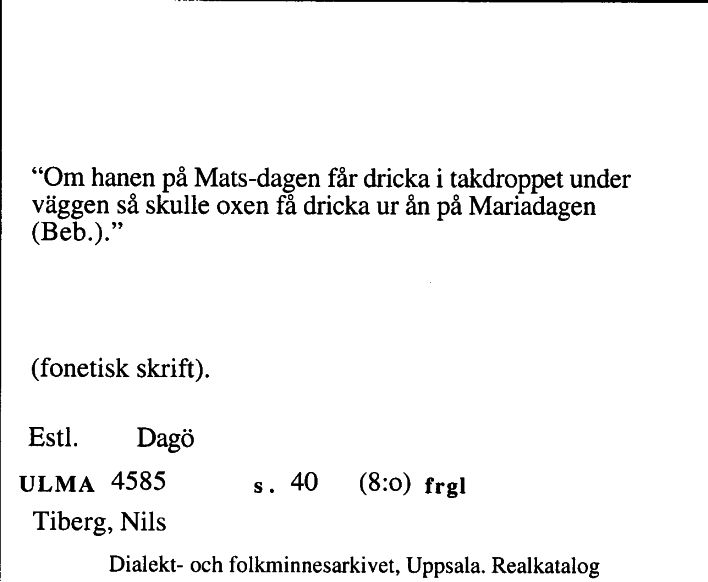 “Om hanen på Mats-dagen får dricka i takdroppet under väggen så skulle oxen få dricka ur ån på Mariadagen (Beb.).”

(fonetisk skrift).

Estl. Dagö

ULMA 4585 s. 40 (8:o) frgl

Tiberg, Nils

Dialekt- och folkminnesarkivet, Uppsala. Realkatalog